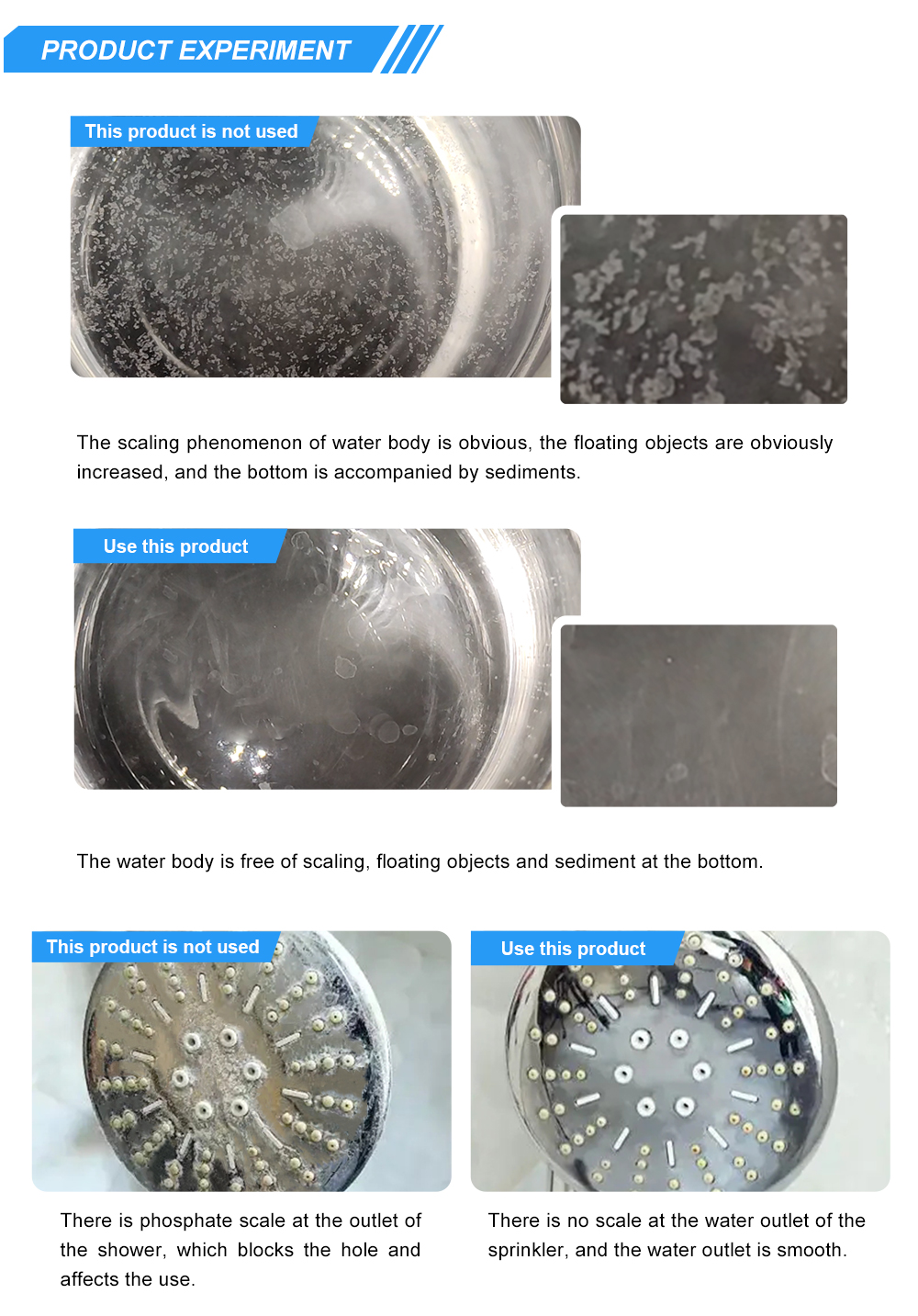 PRODUCT EXPERIMENT

This product is not used

The scaling phenomenon of water body is obvious, the floating objects are obviously increased, and the bottom is accompanied by sediments.

Use this product

The water body is free of scaling, floating objects and sediment at the bottom.

This product is not used

There is phosphate scale at the outlet of the shower, which blocks the hole and affects the use.

Use this product

There is no scale at the water outlet of the sprinkler, and the water outlet is smooth.